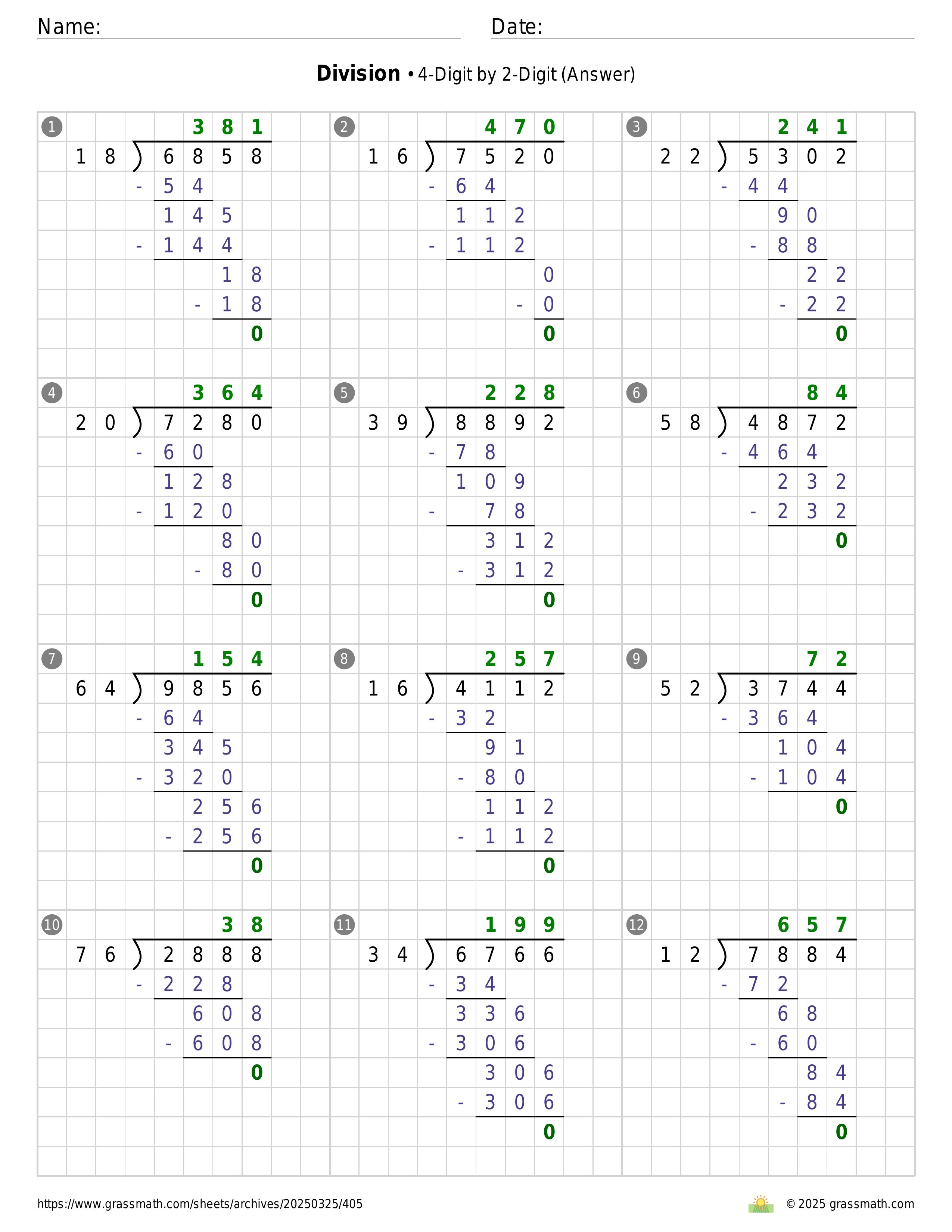 Name: Date:

**Division** • 4-Digit by 2-Digit (Answer)

1
381
18 ) 6858
- 54
145
- 144
18
- 18
0

2
470
16 ) 7520
- 64
112
- 112
0
- 0
0

3
241
22 ) 5302
- 44
90
- 88
22
- 22
0

4
364
20 ) 7280
- 60
128
- 120
80
- 80
0

5
228
39 ) 8892
- 78
109
- 78
312
- 312
0

6
84
58 ) 4872
- 464
232
- 232
0

7
154
64 ) 9856
- 64
345
- 320
256
- 256
0

8
257
16 ) 4112
- 32
91
- 80
112
- 112
0

9
72
52 ) 3744
- 364
104
- 104
0

10
38
76 ) 2888
- 228
608
- 608
0

11
199
34 ) 6766
- 34
336
- 306
306
- 306
0

12
657
12 ) 7884
- 72
68
- 60
84
- 84
0

https://www.grassmath.com/sheets/archives/20250325/405 © 2025 grassmath.com